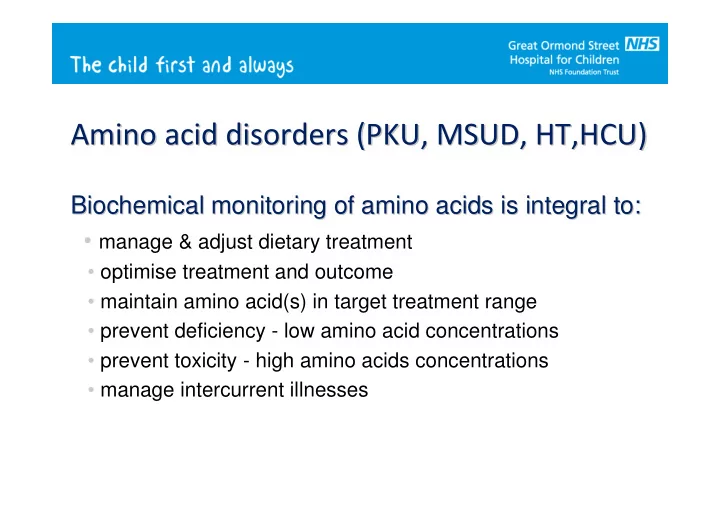 The child first and always

Great Ormond Street NHS
Hospital for Children
NHS Foundation Trust

Amino acid disorders (PKU, MSUD, HT,HCU)

Biochemical monitoring of amino acids is integral to:

• manage & adjust dietary treatment
• optimise treatment and outcome
• maintain amino acid(s) in target treatment range
• prevent deficiency - low amino acid concentrations
• prevent toxicity - high amino acids concentrations
• manage intercurrent illnesses